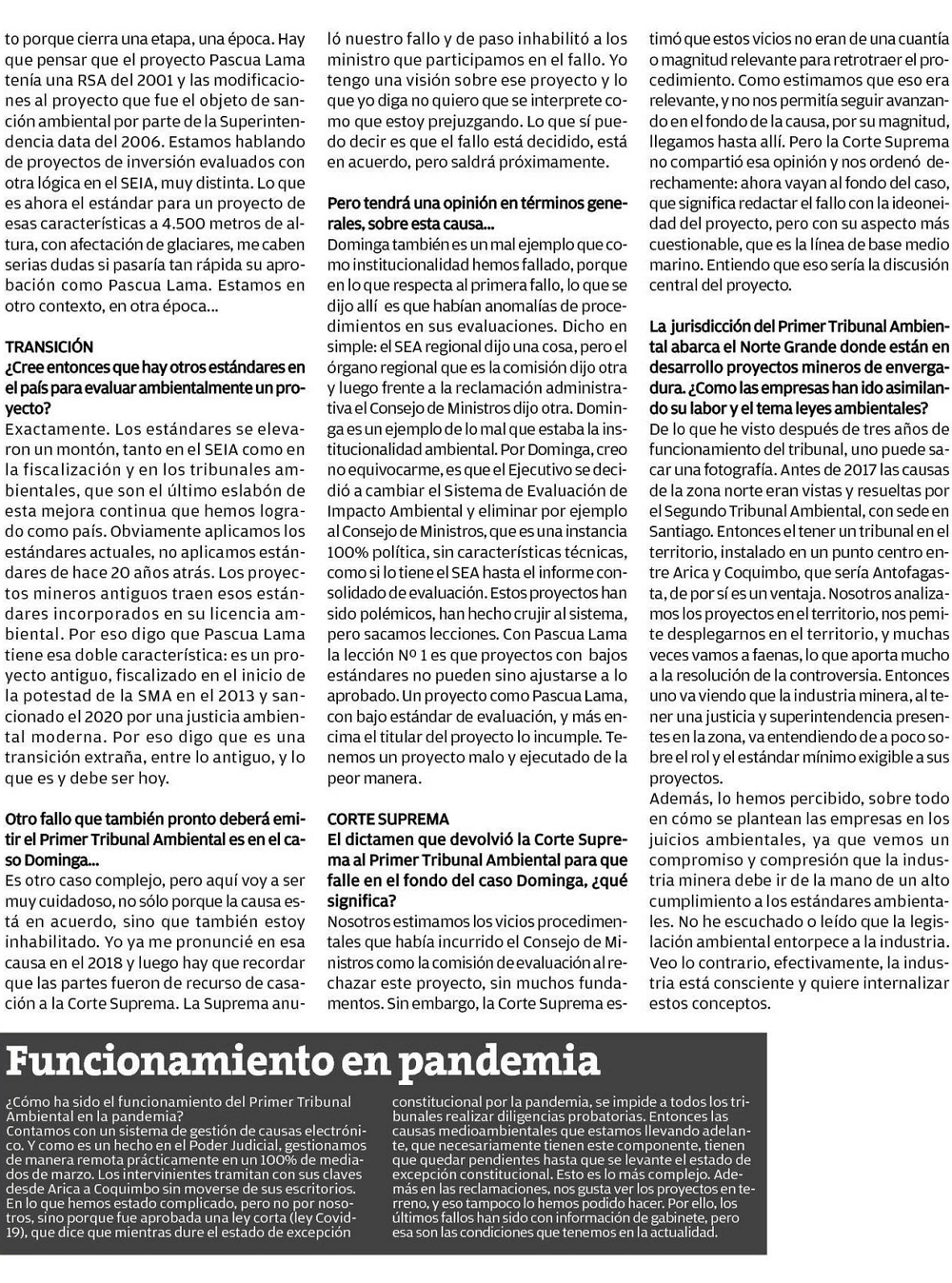 to porque cierra una etapa, una época. Hay que pensar que el proyecto Pascua Lama tenía una RSA del 2001 y las modificaciones al proyecto que fue el objeto de sanción ambiental por parte de la Superintendencia data del 2006. Estamos hablando de proyectos de inversión evaluados con otra lógica en el SEIA, muy distinta. Lo que es ahora el estándar para un proyecto de esas características a 4.500 metros de altura, con afectación de glaciares, me caben serias dudas si pasaría tan rápida su aprobación como Pascua Lama. Estamos en otro contexto, en otra época...

TRANSICIÓN
¿Cree entonces que hay otros estándares en el país para evaluar ambientalmente un proyecto?
Exactamente. Los estándares se elevaron un montón, tanto en el SEIA como en la fiscalización y en los tribunales ambientales, que son el último eslabón de esta mejora continua que hemos logrado como país. Obviamente aplicamos los estándares actuales, no aplicamos estándares de hace 20 años atrás. Los proyectos mineros antiguos traen esos estándares incorporados en su licencia ambiental. Por eso digo que Pascua Lama tiene esa doble característica: es un proyecto antiguo, fiscalizado en el inicio de la potestad de la SMA en el 2013 y sancionado el 2020 por una justicia ambiental moderna. Por eso digo que es una transición extraña, entre lo antiguo, y lo que es y debe ser hoy.

Otro fallo que también pronto deberá emitir el Primer Tribunal Ambiental es en el caso Dominga...
Es otro caso complejo, pero aquí voy a ser muy cuidadoso, no sólo porque la causa está en acuerdo, sino que también estoy inhabilitado. Yo ya me pronuncié en esa causa en el 2018 y luego hay que recordar que las partes fueron de recurso de casación a la Corte Suprema. La Suprema anuló nuestro fallo y de paso inhabilitó a los ministro que participamos en el fallo. Yo tengo una visión sobre ese proyecto y lo que yo diga no quiero que se interprete como que estoy prejuzgando. Lo que sí puedo decir es que el fallo está decidido, está en acuerdo, pero saldrá próximamente.

Pero tendrá una opinión en términos generales, sobre esta causa...
Dominga también es un mal ejemplo que como institucionalidad hemos fallado, porque en lo que respecta al primera fallo, lo que se dijo allí es que habían anomalías de procedimientos en sus evaluaciones. Dicho en simple: el SEA regional dijo una cosa, pero el órgano regional que es la comisión dijo otra y luego frente a la reclamación administrativa el Consejo de Ministros dijo otra. Dominga es un ejemplo de lo mal que estaba la institucionalidad ambiental. Por Dominga, creo no equivocarme, es que el Ejecutivo se decidió a cambiar el Sistema de Evaluación de Impacto Ambiental y eliminar por ejemplo al Consejo de Ministros, que es una instancia 100% política, sin características técnicas, como si lo tiene el SEA hasta el informe consolidado de evaluación. Estos proyectos han sido polémicos, han hecho crujir al sistema, pero sacamos lecciones. Con Pascua Lama la lección Nº 1 es que proyectos con bajos estándares no pueden sino ajustarse a lo aprobado. Un proyecto como Pascua Lama, con bajo estándar de evaluación, y más encima el titular del proyecto lo incumple. Tenemos un proyecto malo y ejecutado de la peor manera.

CORTE SUPREMA
El dictamen que devolvió la Corte Suprema al Primer Tribunal Ambiental para que falle en el fondo del caso Dominga, ¿qué significa?
Nosotros estimamos los vicios procedimentales que había incurrido el Consejo de Ministros como la comisión de evaluación al rechazar este proyecto, sin muchos fundamentos. Sin embargo, la Corte Suprema estimó que estos vicios no eran de una cuantía o magnitud relevante para retrotraer el procedimiento. Como estimamos que eso era relevante, y no nos permitía seguir avanzando en el fondo de la causa, por su magnitud, llegamos hasta allí. Pero la Corte Suprema no compartió esa opinión y nos ordenó derechamente: ahora vayan al fondo del caso, que significa redactar el fallo con la ideoneidad del proyecto, pero con su aspecto más cuestionable, que es la línea de base medio marino. Entiendo que eso sería la discusión central del proyecto.

La jurisdicción del Primer Tribunal Ambiental abarca el Norte Grande donde están en desarrollo proyectos mineros de envergadura. ¿Como las empresas han ido asimilando su labor y el tema leyes ambientales?
De lo que he visto después de tres años de funcionamiento del tribunal, uno puede sacar una fotografía. Antes de 2017 las causas de la zona norte eran vistas y resueltas por el Segundo Tribunal Ambiental, con sede en Santiago. Entonces el tener un tribunal en el territorio, instalado en un punto centro entre Arica y Coquimbo, que sería Antofagasta, de por sí es un ventaja. Nosotros analizamos los proyectos en el territorio, nos pemite desplegarnos en el territorio, y muchas veces vamos a faenas, lo que aporta mucho a la resolución de la controversia. Entonces uno va viendo que la industria minera, al tener una justicia y superintendencia presentes en la zona, va entendiendo de a poco sobre el rol y el estándar mínimo exigible a sus proyectos.
Además, lo hemos percibido, sobre todo en cómo se plantean las empresas en los juicios ambientales, ya que vemos un compromiso y compresión que la industria minera debe ir de la mano de un alto cumplimiento a los estándares ambientales. No he escuchado o leído que la legislación ambiental entorpece a la industria. Veo lo contrario, efectivamente, la industria está consciente y quiere internalizar estos conceptos.

Funcionamiento en pandemia

¿Cómo ha sido el funcionamiento del Primer Tribunal Ambiental en la pandemia?
Contamos con un sistema de gestión de causas electrónico. Y como es un hecho en el Poder Judicial, gestionamos de manera remota prácticamente en un 100% de mediados de marzo. Los intervinientes tramitan con sus claves desde Arica a Coquimbo sin moverse de sus escritorios. En lo que hemos estado complicado, pero no por nosotros, sino porque fue aprobada una ley corta (ley Covid-19), que dice que mientras dure el estado de excepción constitucional por la pandemia, se impide a todos los tribunales realizar diligencias probatorias. Entonces las causas medioambientales que estamos llevando adelante, que necesariamente tienen este componente, tienen que quedar pendientes hasta que se levante el estado de excepción constitucional. Esto es lo más complejo. Además en las reclamaciones, nos gusta ver los proyectos en terreno, y eso tampoco lo hemos podido hacer. Por ello, los últimos fallos han sido con información de gabinete, pero esa son las condiciones que tenemos en la actualidad.